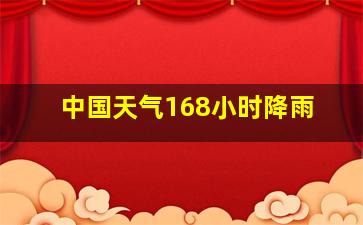 中国天气168小时降雨